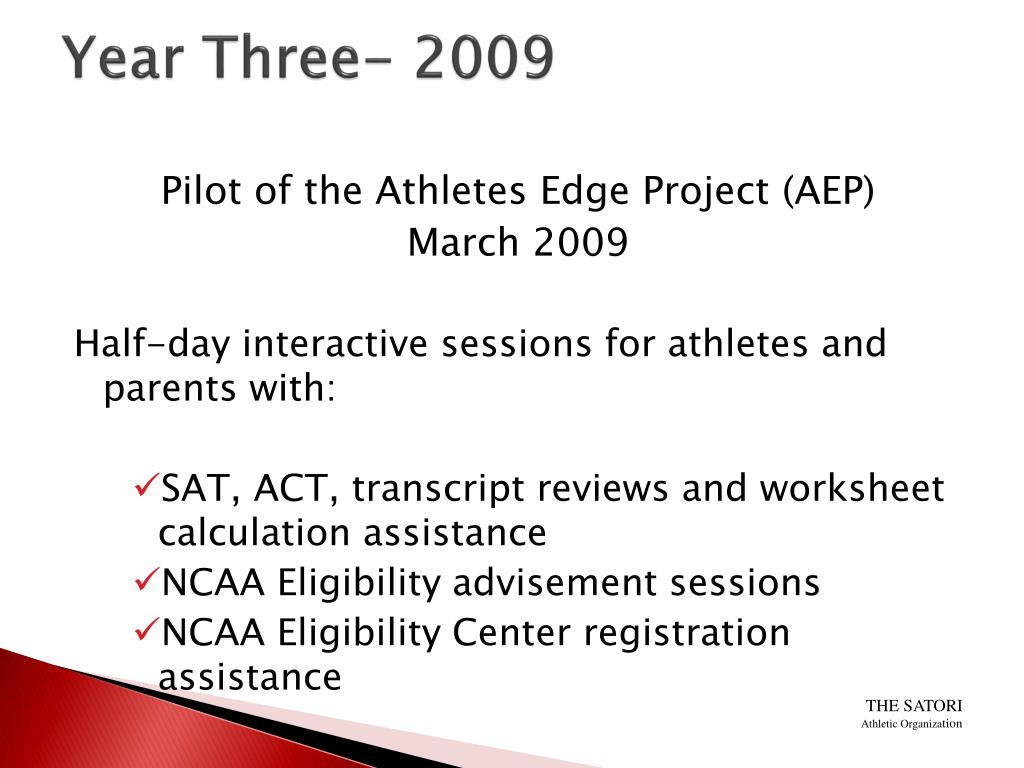 Year Three- 2009

Pilot of the Athletes Edge Project (AEP)
March 2009

Half-day interactive sessions for athletes and parents with:

✓SAT, ACT, transcript reviews and worksheet calculation assistance
✓NCAA Eligibility advisement sessions
✓NCAA Eligibility Center registration assistance

THE SATORI
Athletic Organization